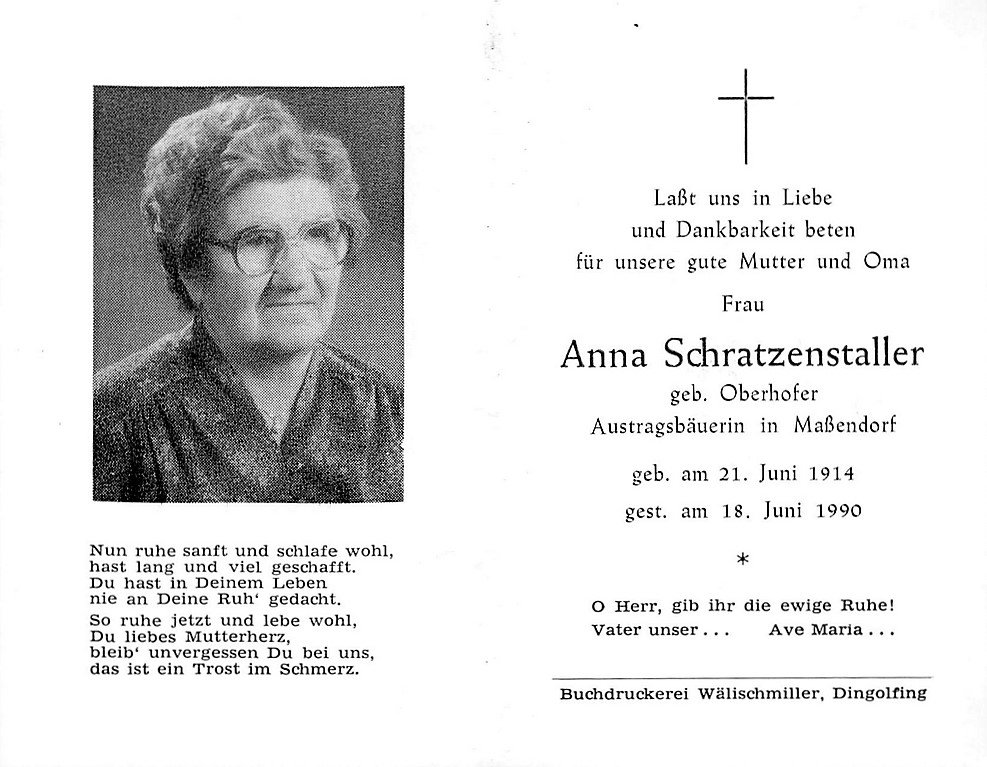 Nun ruhe sanft und schlafe wohl,
hast lang und viel geschafft.
Du hast in Deinem Leben
nie an Deine Ruh' gedacht.

So ruhe jetzt und lebe wohl,
Du liebes Mutterherz,
bleib' unvergessen Du bei uns,
das ist ein Trost im Schmerz.

Laßt uns in Liebe
und Dankbarkeit beten
für unsere gute Mutter und Oma

Frau

Anna Schratzenstaller
geb. Oberhofer
Austragsbäuerin in Maßendorf

geb. am 21. Juni 1914
gest. am 18. Juni 1990

*

O Herr, gib ihr die ewige Ruhe!
Vater unser . . . Ave Maria . . .

Buchdruckerei Wälischmiller, Dingolfing